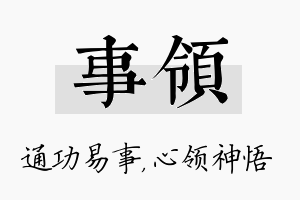 事領

通功易事,心领神悟